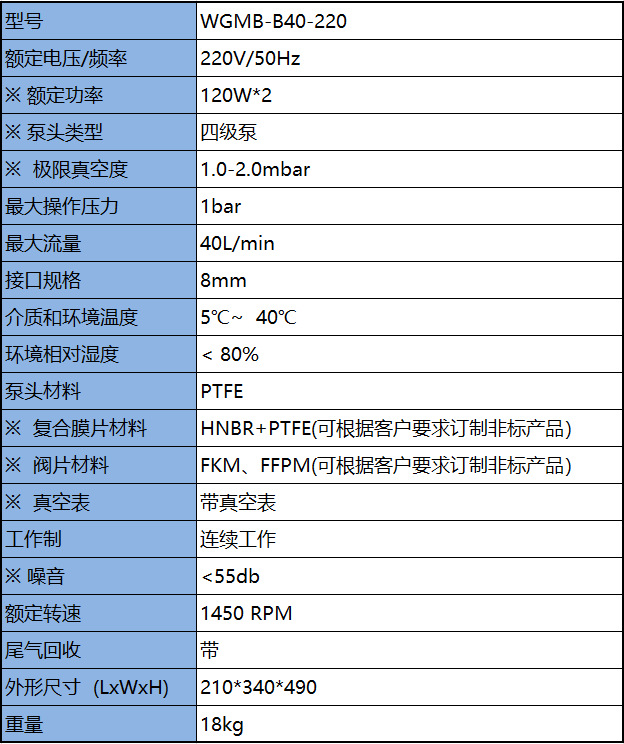 | 型号 | WGMB-B40-220 |
|---|---|
| 额定电压/频率 | 220V/50Hz |
| ※ 额定功率 | 120W*2 |
| ※ 泵头类型 | 四级泵 |
| ※ 极限真空度 | 1.0-2.0mbar |
| 最大操作压力 | 1bar |
| 最大流量 | 40L/min |
| 接口规格 | 8mm |
| 介质和环境温度 | 5℃~ 40℃ |
| 环境相对湿度 | < 80% |
| 泵头材料 | PTFE |
| ※ 复合膜片材料 | HNBR+PTFE(可根据客户要求订制非标产品) |
| ※ 阀片材料 | FKM、FFPM(可根据客户要求订制非标产品) |
| ※ 真空表 | 带真空表 |
| 工作制 | 连续工作 |
| ※ 噪音 | <55db |
| 额定转速 | 1450 RPM |
| 尾气回收 | 带 |
| 外形尺寸（LxWxH) | 210*340*490 |
| 重量 | 18kg |